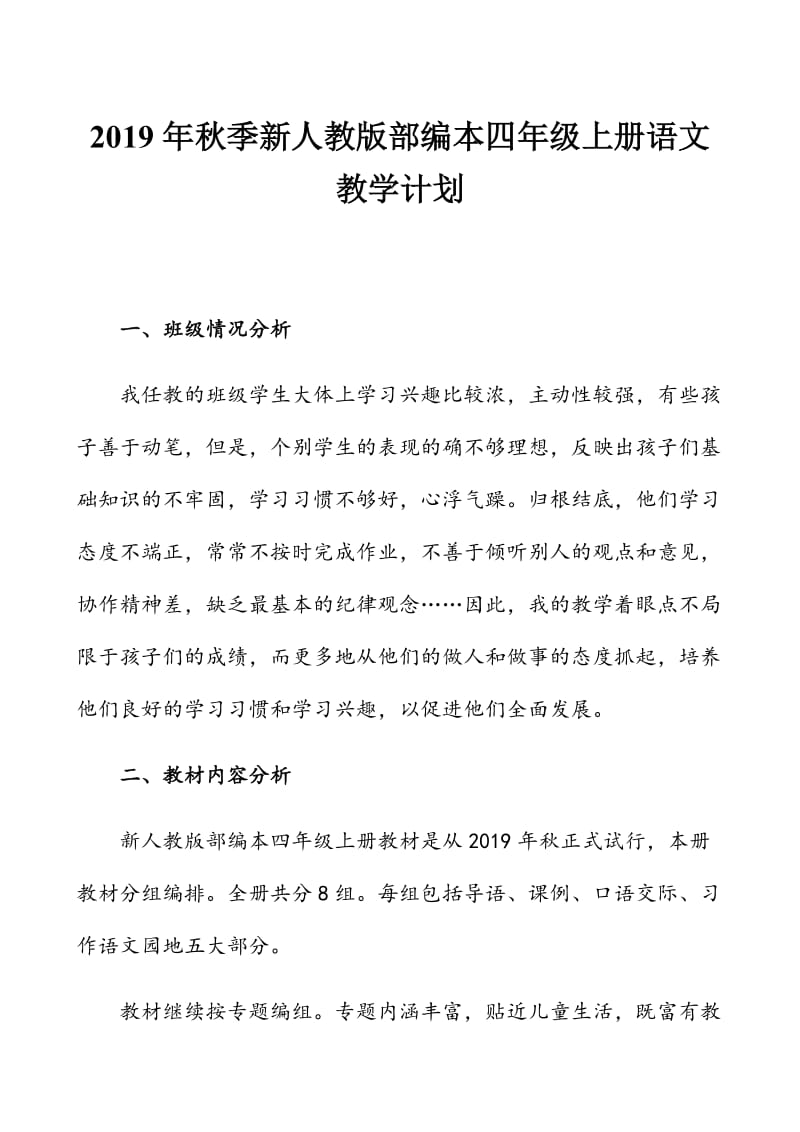 2019年秋季新人教版部编本四年级上册语文教学计划

一、班级情况分析

我任教的班级学生大体上学习兴趣比较浓，主动性较强，有些孩子善于动笔，但是，个别学生的表现的确不够理想，反映出孩子们基础知识的不牢固，学习习惯不够好，心浮气躁。归根结底，他们学习态度不端正，常常不按时完成作业，不善于倾听别人的观点和意见，协作精神差，缺乏最基本的纪律观念……因此，我的教学着眼点不局限于孩子们的成绩，而更多地从他们的做人和做事的态度抓起，培养他们良好的学习习惯和学习兴趣，以促进他们全面发展。

二、教材内容分析

新人教版部编本四年级上册教材是从2019年秋正式试行，本册教材分组编排。全册共分8组。每组包括导语、课例、口语交际、习作语文园地五大部分。

教材继续按专题编组。专题内涵丰富，贴近儿童生活，既富有教